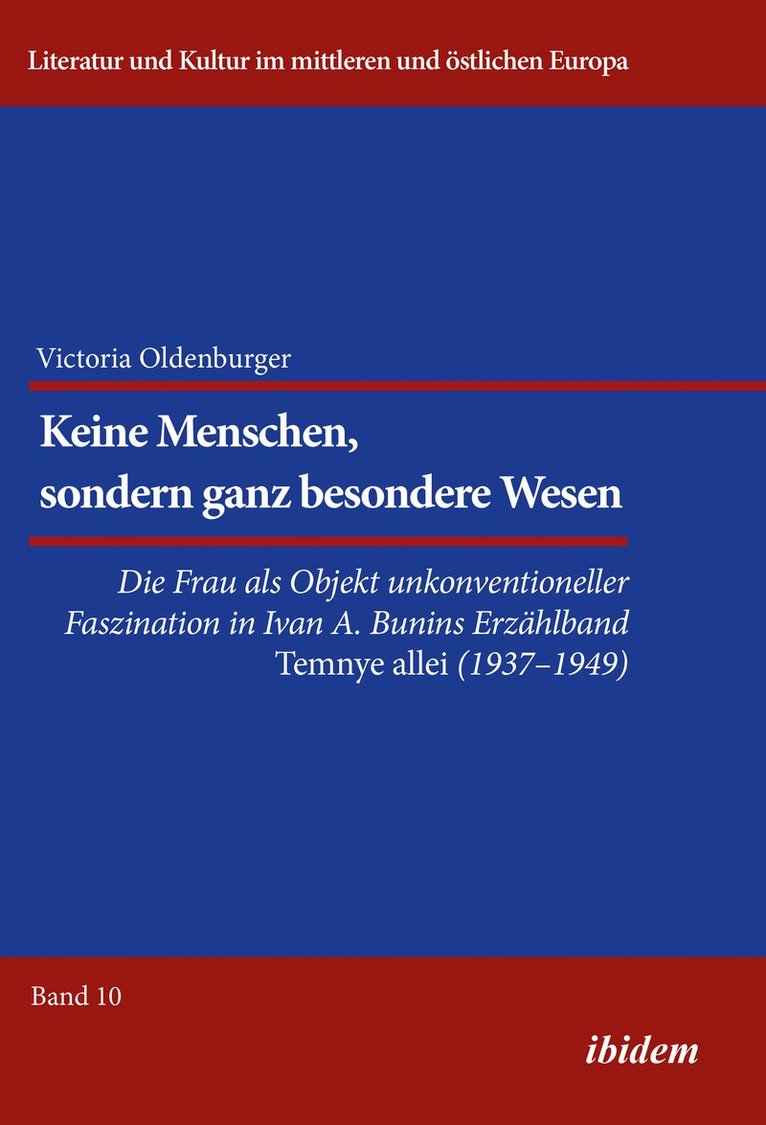 Literatur und Kultur im mittleren und östlichen Europa

Victoria Oldenburger

Keine Menschen, sondern ganz besondere Wesen

Die Frau als Objekt unkonventioneller Faszination in Ivan A. Bunins Erzählband Temnye allei (1937–1949)

Band 10

ibidem